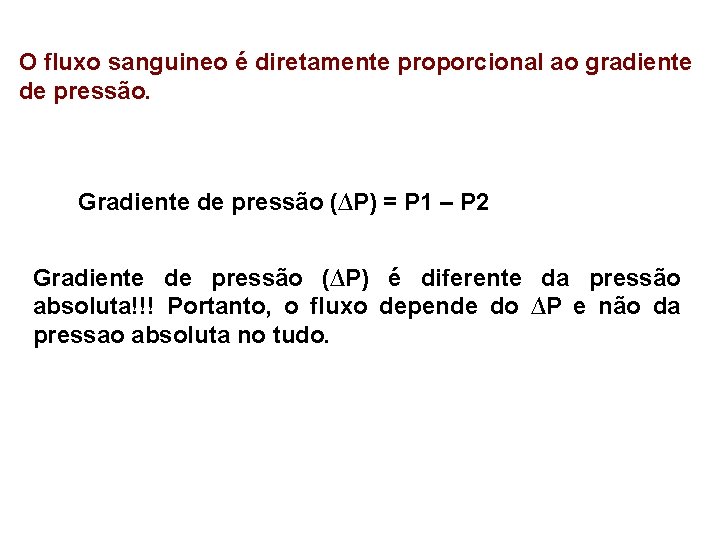 O fluxo sanguineo é diretamente proporcional ao gradiente de pressão.

Gradiente de pressão ($\Delta P$) = P1 – P2

Gradiente de pressão ($\Delta P$) é diferente da pressão absoluta!!! Portanto, o fluxo depende do $\Delta P$ e não da pressao absoluta no tudo.